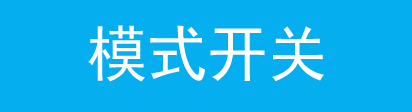 模式开关